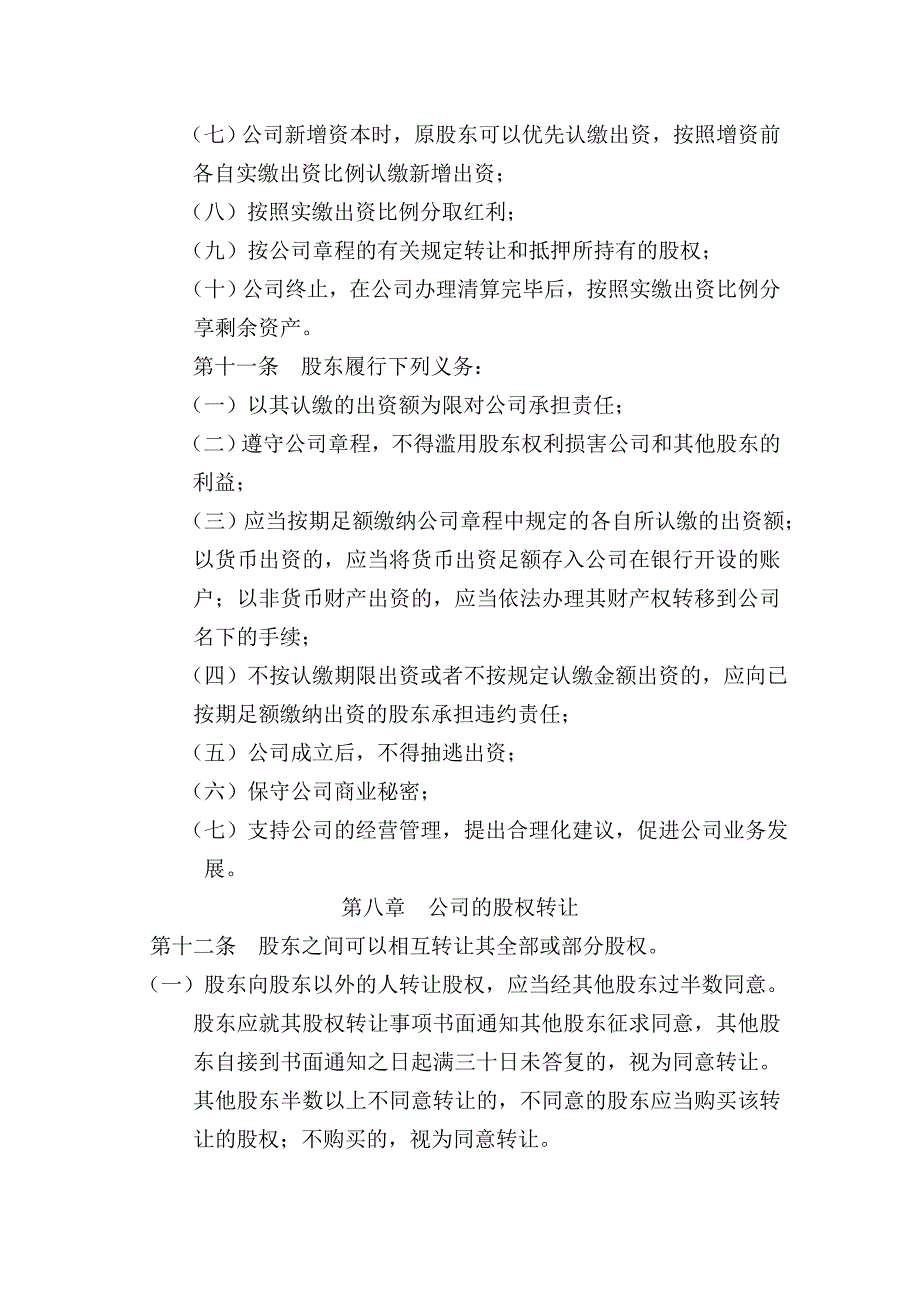 （七）公司新增资本时，原股东可以优先认缴出资，按照增资前各自实缴出资比例认缴新增出资；

（八）按照实缴出资比例分取红利；

（九）按公司章程的有关规定转让和抵押所持有的股权；

（十）公司终止，在公司办理清算完毕后，按照实缴出资比例分享剩余资产。

第十一条　股东履行下列义务：

（一）以其认缴的出资额为限对公司承担责任；

（二）遵守公司章程，不得滥用股东权利损害公司和其他股东的利益；

（三）应当按期足额缴纳公司章程中规定的各自所认缴的出资额；以货币出资的，应当将货币出资足额存入公司在银行开设的账户；以非货币财产出资的，应当依法办理其财产权转移到公司名下的手续；

（四）不按认缴期限出资或者不按规定认缴金额出资的，应向已按期足额缴纳出资的股东承担违约责任；

（五）公司成立后，不得抽逃出资；

（六）保守公司商业秘密；

（七）支持公司的经营管理，提出合理化建议，促进公司业务发展。

第八章　公司的股权转让

第十二条　股东之间可以相互转让其全部或部分股权。

（一）股东向股东以外的人转让股权，应当经其他股东过半数同意。股东应就其股权转让事项书面通知其他股东征求同意，其他股东自接到书面通知之日起满三十日未答复的，视为同意转让。其他股东半数以上不同意转让的，不同意的股东应当购买该转让的股权；不购买的，视为同意转让。